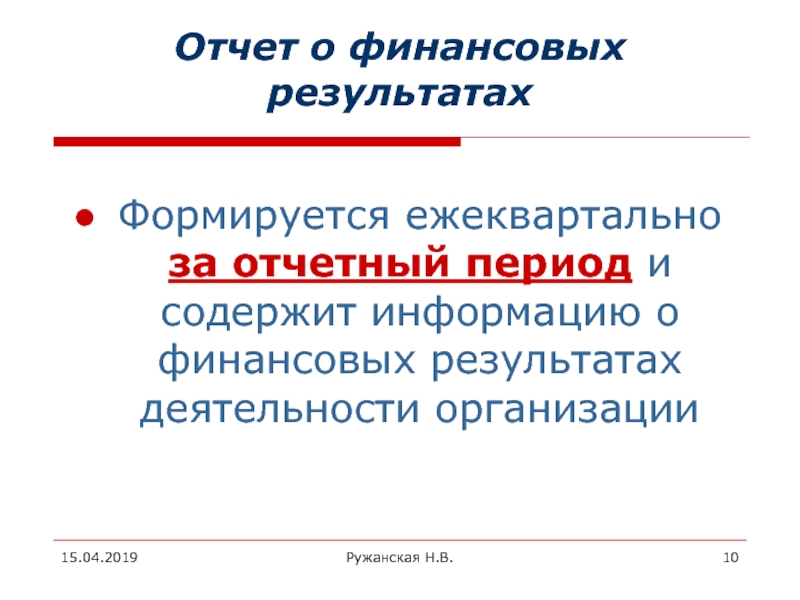 Отчет о финансовых результатах

• Формируется ежеквартально за отчетный период и содержит информацию о финансовых результатах деятельности организации

15.04.2019 Ружанская Н.В. 10